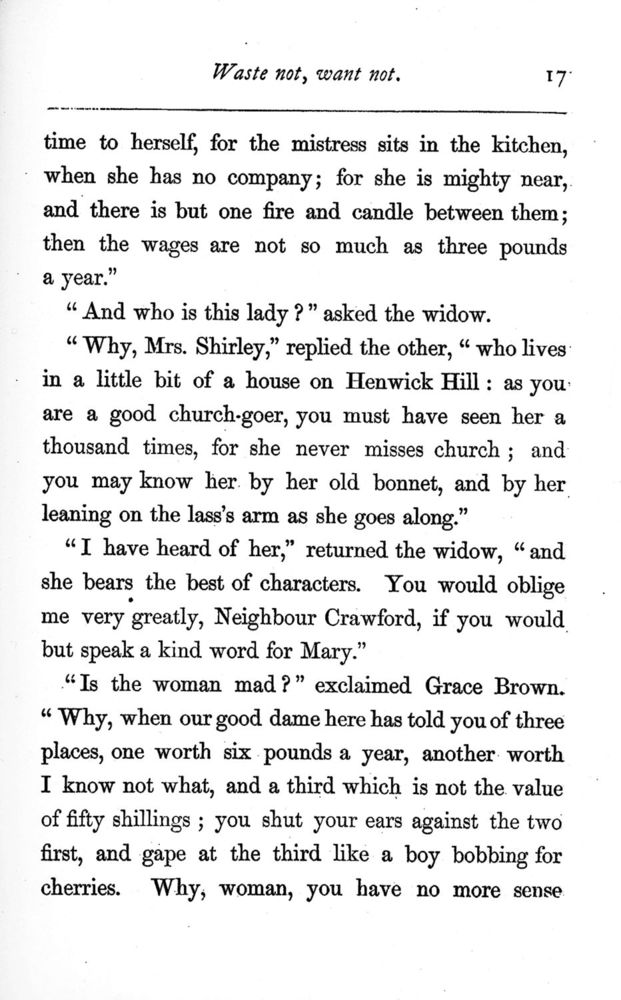 Waste not, want not. 17

time to herself, for the mistress sits in the kitchen, when she has no company; for she is mighty near, and there is but one fire and candle between them; then the wages are not so much as three pounds a year."

"And who is this lady?" asked the widow.

"Why, Mrs. Shirley," replied the other, "who lives in a little bit of a house on Henwick Hill: as you are a good church-goer, you must have seen her a thousand times, for she never misses church; and you may know her by her old bonnet, and by her leaning on the lass's arm as she goes along."

"I have heard of her," returned the widow, "and she bears the best of characters. You would oblige me very greatly, Neighbour Crawford, if you would but speak a kind word for Mary."

"Is the woman mad?" exclaimed Grace Brown. "Why, when our good dame here has told you of three places, one worth six pounds a year, another worth I know not what, and a third which is not the value of fifty shillings; you shut your ears against the two first, and gape at the third like a boy bobbing for cherries. Why, woman, you have no more sense